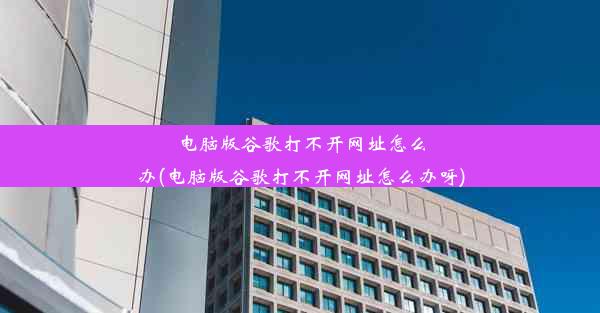 电脑版谷歌打不开网址怎么办(电脑版谷歌打不开网址怎么办呀)